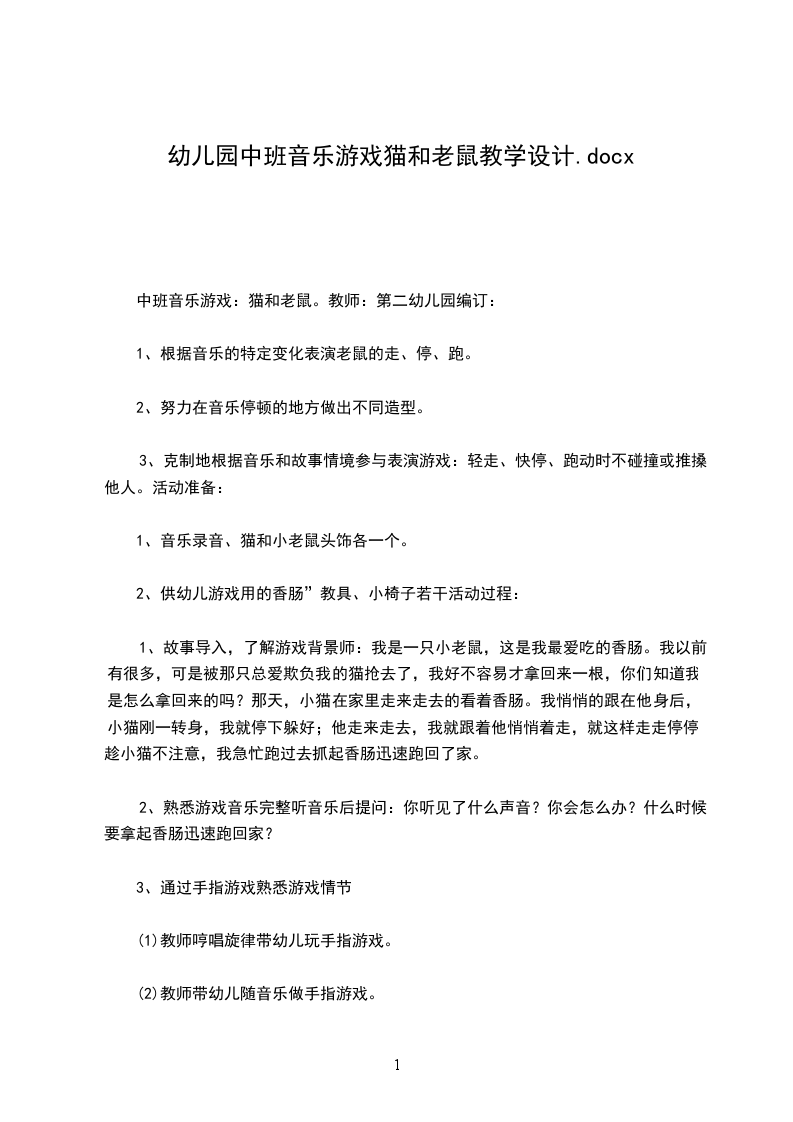 幼儿园中班音乐游戏猫和老鼠教学设计.docx

中班音乐游戏：猫和老鼠。教师：第二幼儿园编订：

1、根据音乐的特定变化表演老鼠的走、停、跑。

2、努力在音乐停顿的地方做出不同造型。

3、克制地根据音乐和故事情境参与表演游戏：轻走、快停、跑动时不碰撞或推搡他人。活动准备：

1、音乐录音、猫和小老鼠头饰各一个。

2、供幼儿游戏用的香肠”教具、小椅子若干活动过程：

1、故事导入，了解游戏背景师：我是一只小老鼠，这是我最爱吃的香肠。我以前有很多，可是被那只总爱欺负我的猫抢去了，我好不容易才拿回来一根，你们知道我是怎么拿回来的吗？那天，小猫在家里走来走去的看着香肠。我悄悄的跟在他身后，小猫刚一转身，我就停下躲好；他走来走去，我就跟着他悄悄着走，就这样走走停停趁小猫不注意，我急忙跑过去抓起香肠迅速跑回了家。

2、熟悉游戏音乐完整听音乐后提问：你听见了什么声音？你会怎么办？什么时候要拿起香肠迅速跑回家？

3、通过手指游戏熟悉游戏情节

⑴教师哼唱旋律带幼儿玩手指游戏。

⑵教师带幼儿随音乐做手指游戏。

1